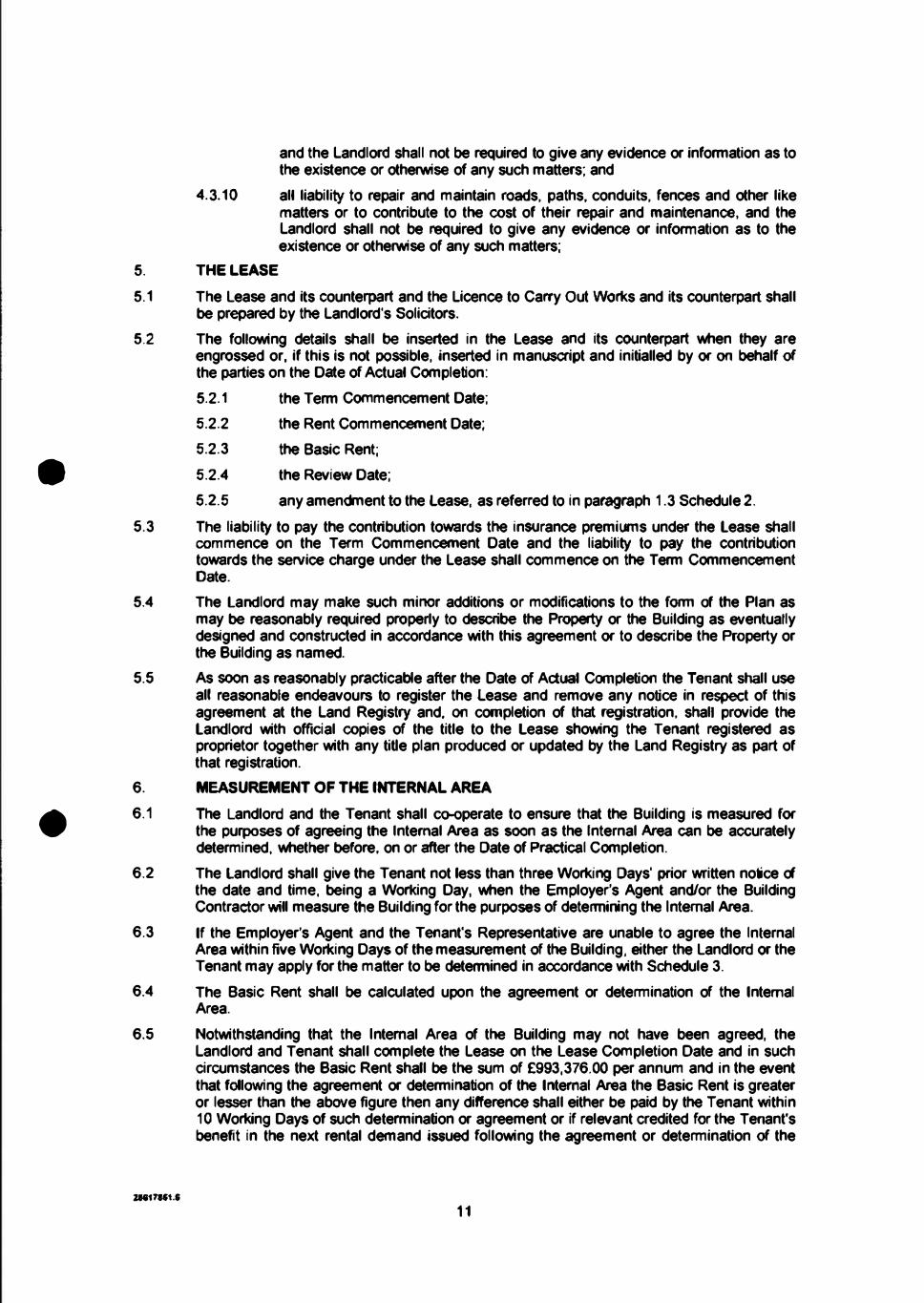 and the Landlord shall not be required to give any evidence or information as to the existence or otherwise of any such matters; and

4.3.10 all liability to repair and maintain roads, paths, conduits, fences and other like matters or to contribute to the cost of their repair and maintenance, and the Landlord shall not be required to give any evidence or information as to the existence or otherwise of any such matters;

5. THE LEASE

5.1 The Lease and its counterpart and the Licence to Carry Out Works and its counterpart shall be prepared by the Landlord's Solicitors.

5.2 The following details shall be inserted in the Lease and its counterpart when they are engrossed or, if this is not possible, inserted in manuscript and initialled by or on behalf of the parties on the Date of Actual Completion:

5.2.1 the Term Commencement Date;

5.2.2 the Rent Commencement Date;

5.2.3 the Basic Rent;

5.2.4 the Review Date;

5.2.5 any amendment to the Lease, as referred to in paragraph 1.3 Schedule 2.

5.3 The liability to pay the contribution towards the insurance premiums under the Lease shall commence on the Term Commencement Date and the liability to pay the contribution towards the service charge under the Lease shall commence on the Term Commencement Date.

5.4 The Landlord may make such minor additions or modifications to the form of the Plan as may be reasonably required properly to describe the Property or the Building as eventually designed and constructed in accordance with this agreement or to describe the Property or the Building as named.

5.5 As soon as reasonably practicable after the Date of Actual Completion the Tenant shall use all reasonable endeavours to register the Lease and remove any notice in respect of this agreement at the Land Registry and, on completion of that registration, shall provide the Landlord with official copies of the title to the Lease showing the Tenant registered as proprietor together with any title plan produced or updated by the Land Registry as part of that registration.

6. MEASUREMENT OF THE INTERNAL AREA

6.1 The Landlord and the Tenant shall co-operate to ensure that the Building is measured for the purposes of agreeing the Internal Area as soon as the Internal Area can be accurately determined, whether before, on or after the Date of Practical Completion.

6.2 The Landlord shall give the Tenant not less than three Working Days' prior written notice of the date and time, being a Working Day, when the Employer's Agent and/or the Building Contractor will measure the Building for the purposes of determining the Internal Area.

6.3 If the Employer's Agent and the Tenant's Representative are unable to agree the Internal Area within five Working Days of the measurement of the Building, either the Landlord or the Tenant may apply for the matter to be determined in accordance with Schedule 3.

6.4 The Basic Rent shall be calculated upon the agreement or determination of the Internal Area.

6.5 Notwithstanding that the Internal Area of the Building may not have been agreed, the Landlord and Tenant shall complete the Lease on the Lease Completion Date and in such circumstances the Basic Rent shall be the sum of £993,376.00 per annum and in the event that following the agreement or determination of the Internal Area the Basic Rent is greater or lesser than the above figure then any difference shall either be paid by the Tenant within 10 Working Days of such determination or agreement or if relevant credited for the Tenant's benefit in the next rental demand issued following the agreement or determination of the

28617861.6

11